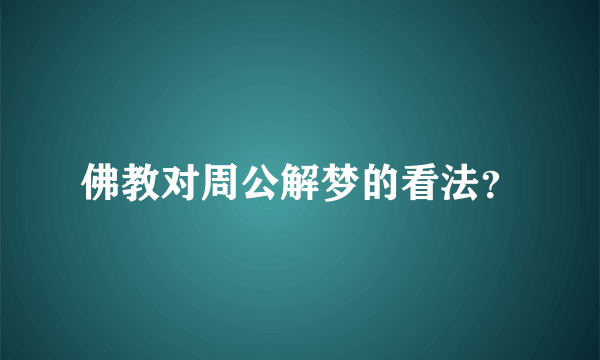 佛教对周公解梦的看法?